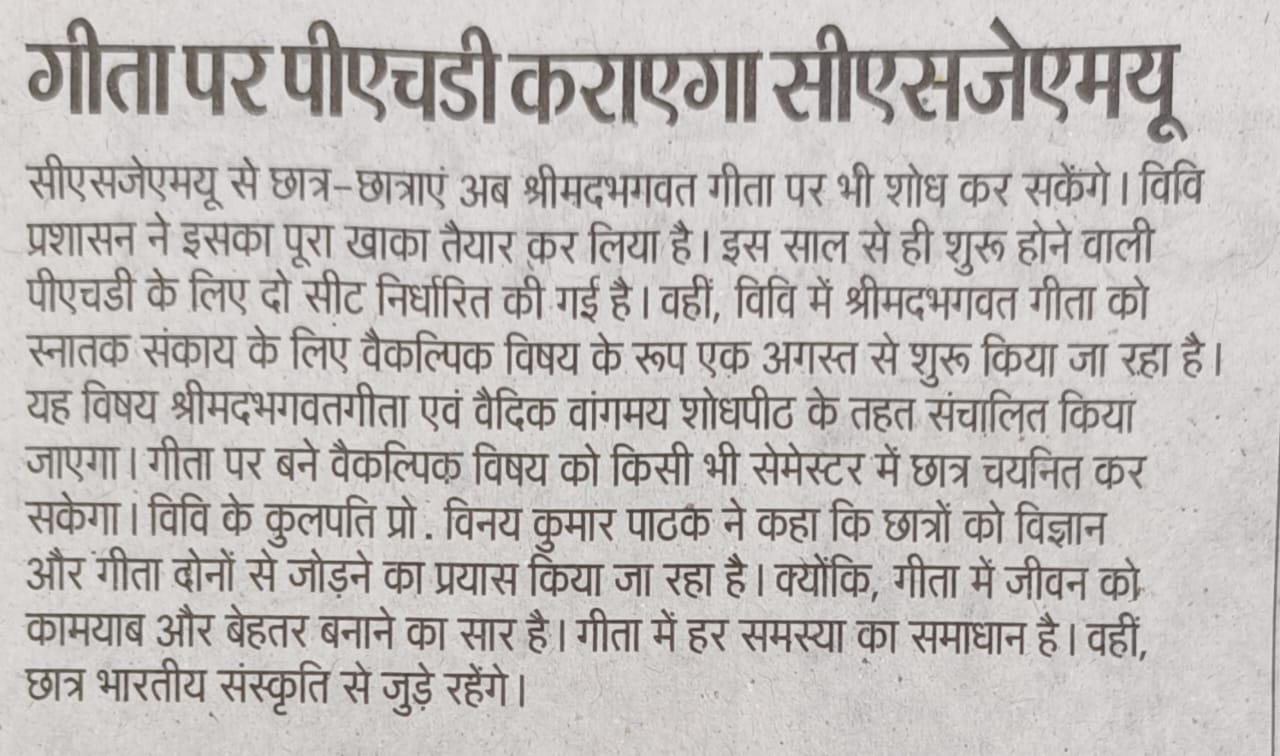 गीता पर पीएचडी कराएगा सीएसजेएमयू

सीएसजेएमयू से छात्र-छात्राएं अब श्रीमदभगवत गीता पर भी शोध कर सकेंगे। विवि प्रशासन ने इसका पूरा खाका तैयार कर लिया है। इस साल से ही शुरू होने वाली पीएचडी के लिए दो सीट निर्धारित की गई है। वहीं, विवि में श्रीमदभगवत गीता को स्नातक संकाय के लिए वैकल्पिक विषय के रूप एक अगस्त से शुरू किया जा रहा है। यह विषय श्रीमदभगवतगीता एवं वैदिक वांगमय शोधपीठ के तहत संचालित किया जाएगा। गीता पर बने वैकल्पिक विषय को किसी भी सेमेस्टर में छात्र चयनित कर सकेगा। विवि के कुलपति प्रो. विनय कुमार पाठक ने कहा कि छात्रों को विज्ञान और गीता दोनों से जोड़ने का प्रयास किया जा रहा है। क्योंकि, गीता में जीवन को कामयाब और बेहतर बनाने का सार है। गीता में हर समस्या का समाधान है। वहीं, छात्र भारतीय संस्कृति से जुड़े रहेंगे।